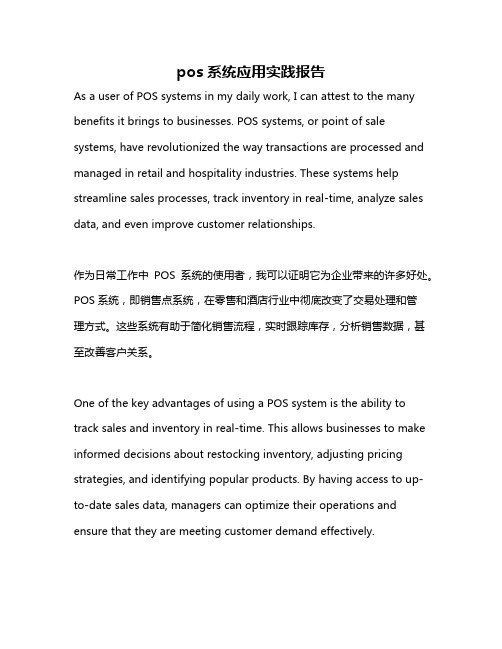 pos 系统应用实践报告

As a user of POS systems in my daily work, I can attest to the many benefits it brings to businesses. POS systems, or point of sale systems, have revolutionized the way transactions are processed and managed in retail and hospitality industries. These systems help streamline sales processes, track inventory in real-time, analyze sales data, and even improve customer relationships.

作为日常工作中 POS 系统的使用者，我可以证明它为企业带来的许多好处。POS 系统，即销售点系统，在零售和酒店行业中彻底改变了交易处理和管理方式。这些系统有助于简化销售流程，实时跟踪库存，分析销售数据，甚至改善客户关系。

One of the key advantages of using a POS system is the ability to track sales and inventory in real-time. This allows businesses to make informed decisions about restocking inventory, adjusting pricing strategies, and identifying popular products. By having access to up-to-date sales data, managers can optimize their operations and ensure that they are meeting customer demand effectively.